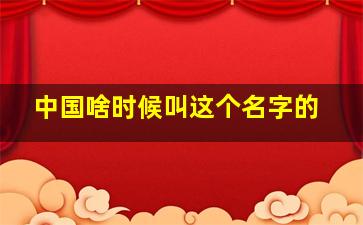 中国啥时候叫这个名字的